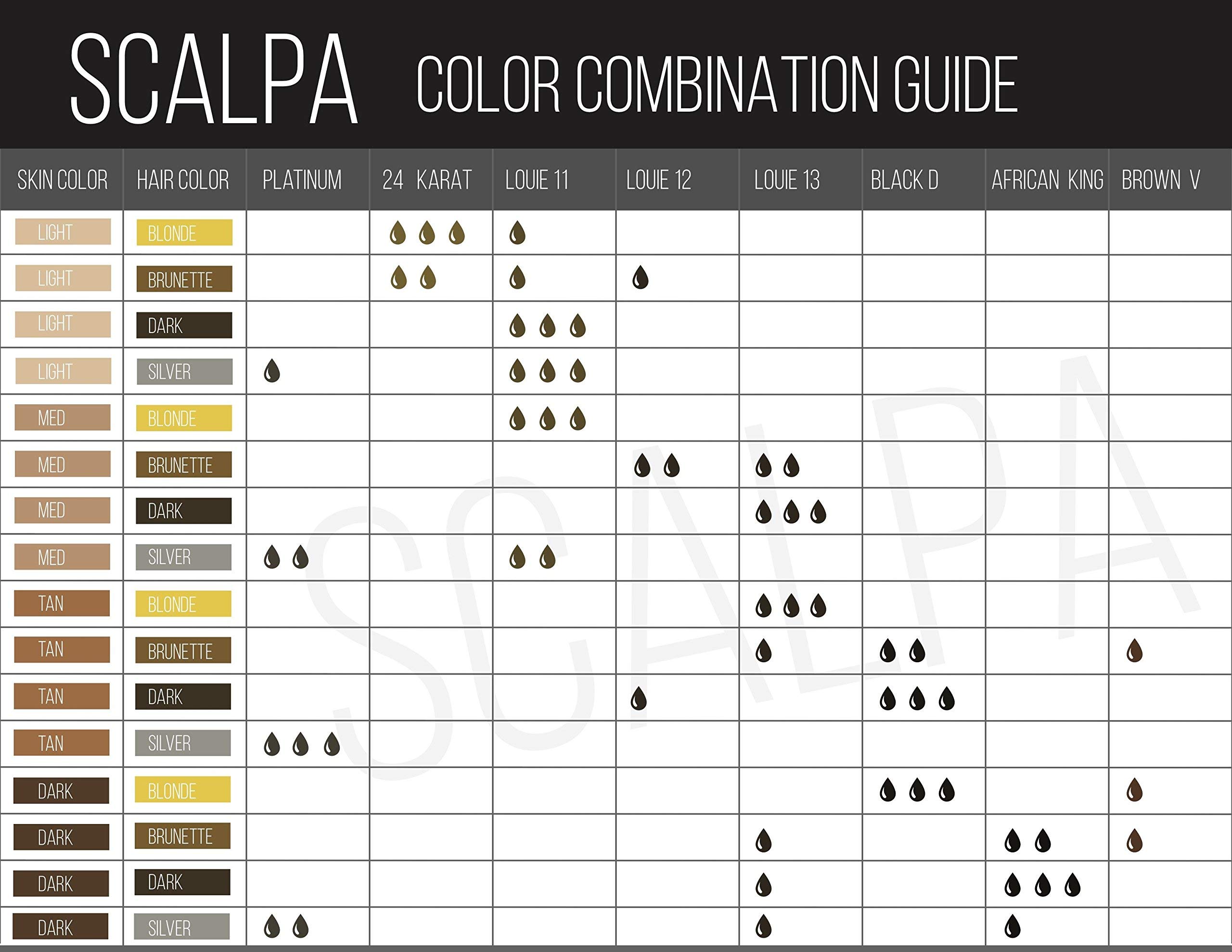 SCALPA COLOR COMBINATION GUIDE

| SKIN COLOR | HAIR COLOR | PLATINUM | 24 KARAT | LOUIE 11 | LOUIE 12 | LOUIE 13 | BLACK D | AFRICAN KING | BROWN V |
|---|---|---|---|---|---|---|---|---|---|
| LIGHT | BLONDE | | | | | | | | |
| LIGHT | BRUNETTE | | | | | | | | |
| LIGHT | DARK | | | | | | | | |
| LIGHT | SILVER | | | | | | | | |
| MED | BLONDE | | | | | | | | |
| MED | BRUNETTE | | | | | | | | |
| MED | DARK | | | | | | | | |
| MED | SILVER | | | | | | | | |
| TAN | BLONDE | | | | | | | | |
| TAN | BRUNETTE | | | | | | | | |
| TAN | DARK | | | | | | | | |
| TAN | SILVER | | | | | | | | |
| DARK | BLONDE | | | | | | | | |
| DARK | BRUNETTE | | | | | | | | |
| DARK | DARK | | | | | | | | |
| DARK | SILVER | | | | | | | | |

SCALPA